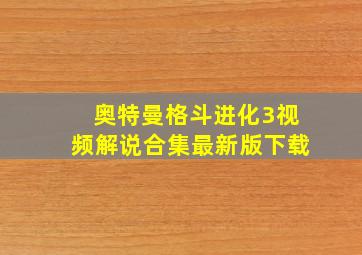 奥特曼格斗进化3视频解说合集最新版下载